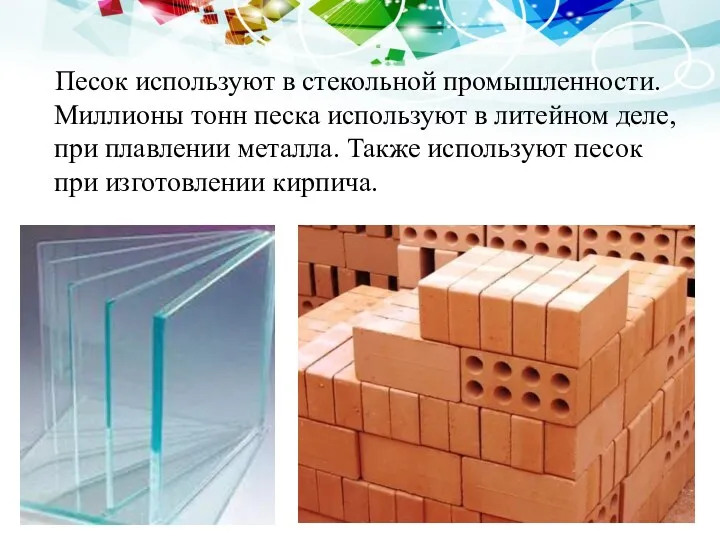 Песок используют в стекольной промышленности. Миллионы тонн песка используют в литейном деле, при плавлении металла. Также используют песок при изготовлении кирпича.